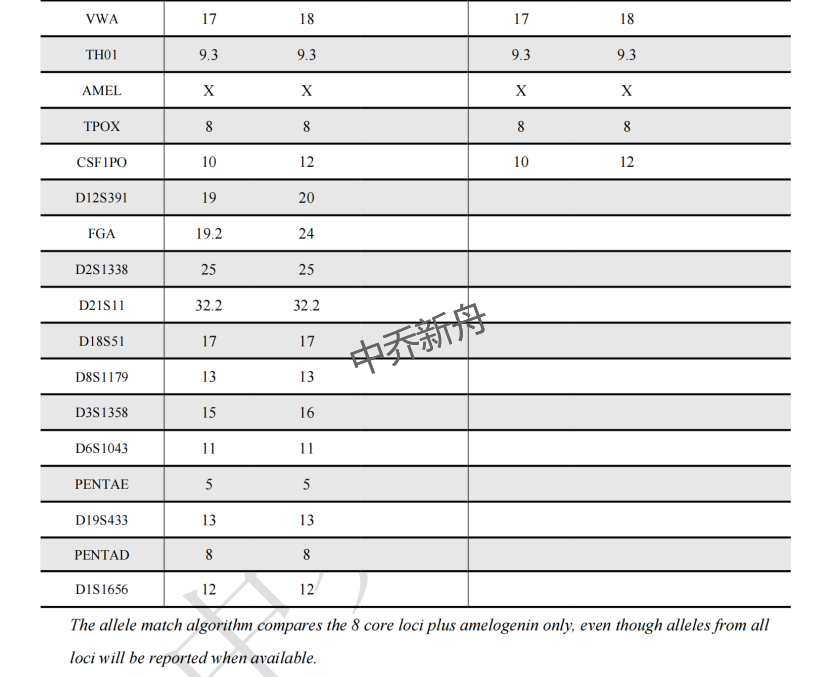 | VWA | 17 | 18 | 17 | 18 |
|---|---|---|---|---|
| TH01 | 9.3 | 9.3 | 9.3 | 9.3 |
| AMEL | X | X | X | X |
| TPOX | 8 | 8 | 8 | 8 |
| CSF1PO | 10 | 12 | 10 | 12 |
| D12S391 | 19 | 20 | | |
| FGA | 19.2 | 24 | | |
| D2S1338 | 25 | 25 | | |
| D21S11 | 32.2 | 32.2 | | |
| D18S51 | 17 | 17 | | |
| D8S1179 | 13 | 13 | | |
| D3S1358 | 15 | 16 | | |
| D6S1043 | 11 | 11 | | |
| PENTAE | 5 | 5 | | |
| D19S433 | 13 | 13 | | |
| PENTAD | 8 | 8 | | |
| D1S1656 | 12 | 12 | | |

中乔新舟

The allele match algorithm compares the 8 core loci plus amelogenin only, even though alleles from all loci will be reported when available.